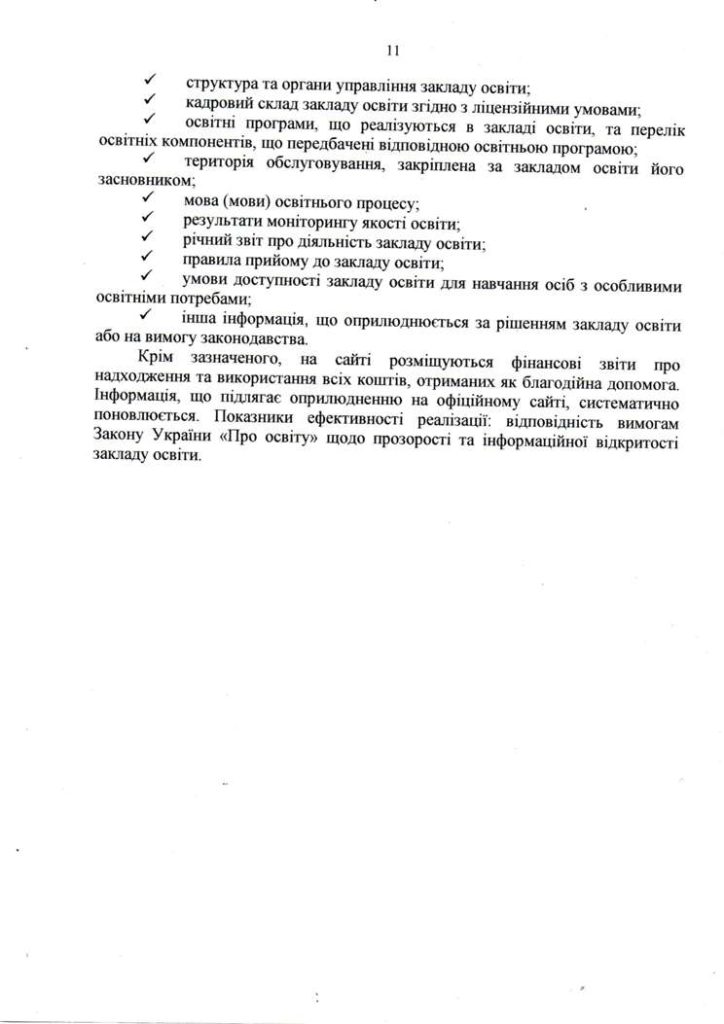 11

✓ структура та органи управління закладу освіти;
✓ кадровий склад закладу освіти згідно з ліцензійними умовами;
✓ освітні програми, що реалізуються в закладі освіти, та перелік освітніх компонентів, що передбачені відповідною освітньою програмою;
✓ територія обслуговування, закріплена за закладом освіти його засновником;
✓ мова (мови) освітнього процесу;
✓ результати моніторингу якості освіти;
✓ річний звіт про діяльність закладу освіти;
✓ правила прийому до закладу освіти;
✓ умови доступності закладу освіти для навчання осіб з особливими освітніми потребами;
✓ інша інформація, що оприлюднюється за рішенням закладу освіти або на вимогу законодавства.

Крім зазначеного, на сайті розміщуються фінансові звіти про надходження та використання всіх коштів, отриманих як благодійна допомога. Інформація, що підлягає оприлюдненню на офіційному сайті, систематично поновлюється. Показники ефективності реалізації: відповідність вимогам Закону України «Про освіту» щодо прозорості та інформаційної відкритості закладу освіти.